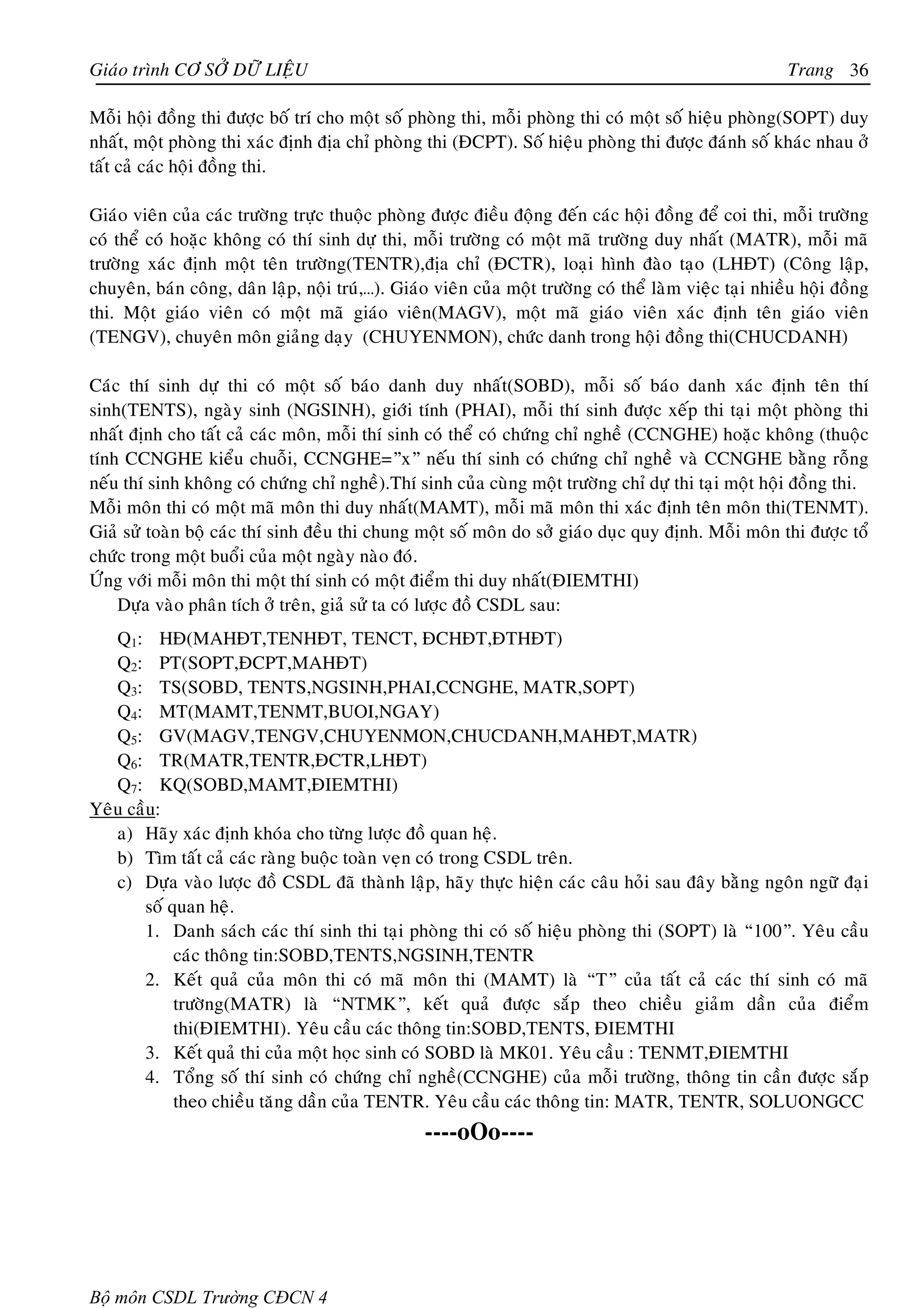 Giáo trình CƠ SỞ DỮ LIỆU Trang 36

Mỗi hội đồng thi được bố trí cho một số phòng thi, mỗi phòng thi có một số hiệu phòng(SOPT) duy nhất, một phòng thi xác định địa chỉ phòng thi (ĐCPT). Số hiệu phòng thi được đánh số khác nhau ở tất cả các hội đồng thi.

Giáo viên của các trường trực thuộc phòng được điều động đến các hội đồng để coi thi, mỗi trường có thể có hoặc không có thí sinh dự thi, mỗi trường có một mã trường duy nhất (MATR), mỗi mã trường xác định một tên trường(TENTR),địa chỉ (ĐCTR), loại hình đào tạo (LHĐT) (Công lập, chuyên, bán công, dân lập, nội trú,...). Giáo viên của một trường có thể làm việc tại nhiều hội đồng thi. Một giáo viên có một mã giáo viên(MAGV), một mã giáo viên xác định tên giáo viên (TENGV), chuyên môn giảng dạy (CHUYENMON), chức danh trong hội đồng thi(CHUCDANH)

Các thí sinh dự thi có một số báo danh duy nhất(SOBD), mỗi số báo danh xác định tên thí sinh(TENTS), ngày sinh (NGSINH), giới tính (PHAI), mỗi thí sinh được xếp thi tại một phòng thi nhất định cho tất cả các môn, mỗi thí sinh có thể có chứng chỉ nghề (CCNGHE) hoặc không (thuộc tính CCNGHE kiểu chuỗi, CCNGHE=”x” nếu thí sinh có chứng chỉ nghề và CCNGHE bằng rỗng nếu thí sinh không có chứng chỉ nghề).Thí sinh của cùng một trường chỉ dự thi tại một hội đồng thi.
Mỗi môn thi có một mã môn thi duy nhất(MAMT), mỗi mã môn thi xác định tên môn thi(TENMT). Giả sử toàn bộ các thí sinh đều thi chung một số môn do sở giáo dục quy định. Mỗi môn thi được tổ chức trong một buổi của một ngày nào đó.
Ứng với mỗi môn thi một thí sinh có một điểm thi duy nhất(ĐIEMTHI)
Dựa vào phân tích ở trên, giả sử ta có lược đồ CSDL sau:

$Q_1$: HĐ(MAHĐT,TENHĐT, TENCT, ĐCHĐT,ĐTHĐT)
$Q_2$: PT(SOPT,ĐCPT,MAHĐT)
$Q_3$: TS(SOBD, TENTS,NGSINH,PHAI,CCNGHE, MATR,SOPT)
$Q_4$: MT(MAMT,TENMT,BUOI,NGAY)
$Q_5$: GV(MAGV,TENGV,CHUYENMON,CHUCDANH,MAHĐT,MATR)
$Q_6$: TR(MATR,TENTR,ĐCTR,LHĐT)
$Q_7$: KQ(SOBD,MAMT,ĐIEMTHI)
Yêu cầu:
a) Hãy xác định khóa cho từng lược đồ quan hệ.
b) Tìm tất cả các ràng buộc toàn vẹn có trong CSDL trên.
c) Dựa vào lược đồ CSDL đã thành lập, hãy thực hiện các câu hỏi sau đây bằng ngôn ngữ đại số quan hệ.
1. Danh sách các thí sinh thi tại phòng thi có số hiệu phòng thi (SOPT) là “100”. Yêu cầu các thông tin:SOBD,TENTS,NGSINH,TENTR
2. Kết quả của môn thi có mã môn thi (MAMT) là “T” của tất cả các thí sinh có mã trường(MATR) là “NTMK”, kết quả được sắp theo chiều giảm dần của điểm thi(ĐIEMTHI). Yêu cầu các thông tin:SOBD,TENTS, ĐIEMTHI
3. Kết quả thi của một học sinh có SOBD là MK01. Yêu cầu : TENMT,ĐIEMTHI
4. Tổng số thí sinh có chứng chỉ nghề(CCNGHE) của mỗi trường, thông tin cần được sắp theo chiều tăng dần của TENTR. Yêu cầu các thông tin: MATR, TENTR, SOLUONGCC

----oOo----

Bộ môn CSDL Trường CĐCN 4